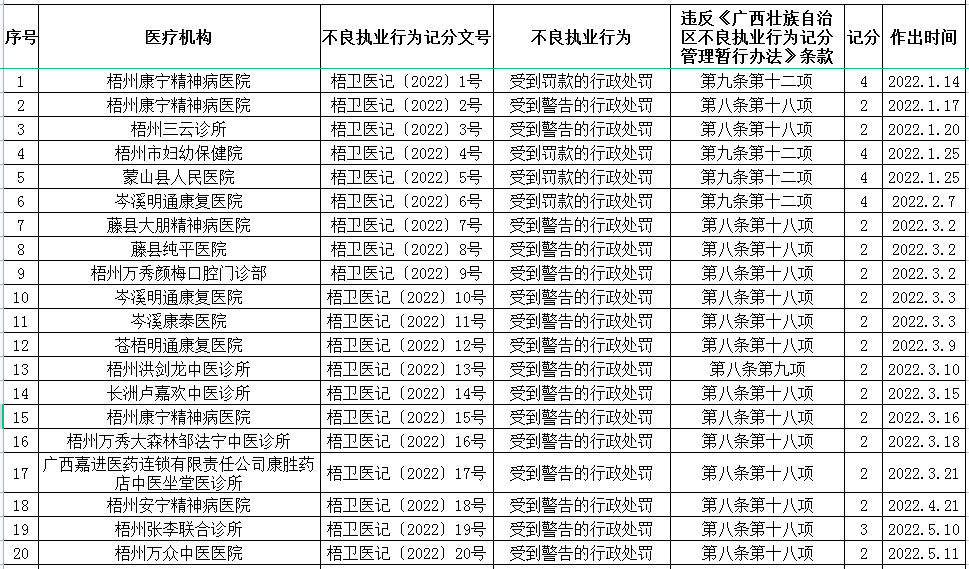 | 序号 | 医疗机构 | 不良执业行为记分文号 | 不良执业行为 | 违反《广西壮族自治区不良执业行为记分管理暂行办法》条款 | 记分 | 作出时间 |
|---|---|---|---|---|---|---|
| 1 | 梧州康宁精神病医院 | 梧卫医记〔2022〕1号 | 受到罚款的行政处罚 | 第九条第十二项 | 4 | 2022.1.14 |
| 2 | 梧州康宁精神病医院 | 梧卫医记〔2022〕2号 | 受到警告的行政处罚 | 第八条第十八项 | 2 | 2022.1.17 |
| 3 | 梧州三云诊所 | 梧卫医记〔2022〕3号 | 受到警告的行政处罚 | 第八条第十八项 | 2 | 2022.1.20 |
| 4 | 梧州市妇幼保健院 | 梧卫医记〔2022〕4号 | 受到罚款的行政处罚 | 第九条第十二项 | 4 | 2022.1.25 |
| 5 | 蒙山县人民医院 | 梧卫医记〔2022〕5号 | 受到罚款的行政处罚 | 第九条第十二项 | 4 | 2022.1.25 |
| 6 | 岑溪明通康复医院 | 梧卫医记〔2022〕6号 | 受到罚款的行政处罚 | 第九条第十二项 | 4 | 2022.2.7 |
| 7 | 藤县大朋精神病医院 | 梧卫医记〔2022〕7号 | 受到警告的行政处罚 | 第八条第十八项 | 2 | 2022.3.2 |
| 8 | 藤县纯平医院 | 梧卫医记〔2022〕8号 | 受到警告的行政处罚 | 第八条第十八项 | 2 | 2022.3.2 |
| 9 | 梧州万秀颜梅口腔门诊部 | 梧卫医记〔2022〕9号 | 受到警告的行政处罚 | 第八条第十八项 | 2 | 2022.3.2 |
| 10 | 岑溪明通康复医院 | 梧卫医记〔2022〕10号 | 受到警告的行政处罚 | 第八条第十八项 | 2 | 2022.3.3 |
| 11 | 岑溪康泰医院 | 梧卫医记〔2022〕11号 | 受到警告的行政处罚 | 第八条第十八项 | 2 | 2022.3.3 |
| 12 | 苍梧明通康复医院 | 梧卫医记〔2022〕12号 | 受到警告的行政处罚 | 第八条第十八项 | 2 | 2022.3.9 |
| 13 | 梧州洪剑龙中医诊所 | 梧卫医记〔2022〕13号 | 受到警告的行政处罚 | 第八条第九项 | 2 | 2022.3.10 |
| 14 | 长洲卢嘉欢中医诊所 | 梧卫医记〔2022〕14号 | 受到警告的行政处罚 | 第八条第十八项 | 2 | 2022.3.15 |
| 15 | 梧州康宁精神病医院 | 梧卫医记〔2022〕15号 | 受到警告的行政处罚 | 第八条第十八项 | 2 | 2022.3.16 |
| 16 | 梧州万秀大森林邹法宁中医诊所 | 梧卫医记〔2022〕16号 | 受到警告的行政处罚 | 第八条第十八项 | 2 | 2022.3.18 |
| 17 | 广西嘉进医药连锁有限责任公司康胜药店中医坐堂医诊所 | 梧卫医记〔2022〕17号 | 受到警告的行政处罚 | 第八条第十八项 | 2 | 2022.3.21 |
| 18 | 梧州安宁精神病医院 | 梧卫医记〔2022〕18号 | 受到警告的行政处罚 | 第八条第十八项 | 2 | 2022.4.21 |
| 19 | 梧州张李联合诊所 | 梧卫医记〔2022〕19号 | 受到警告的行政处罚 | 第八条第十八项 | 3 | 2022.5.10 |
| 20 | 梧州万众中医医院 | 梧卫医记〔2022〕20号 | 受到警告的行政处罚 | 第八条第十八项 | 2 | 2022.5.11 |